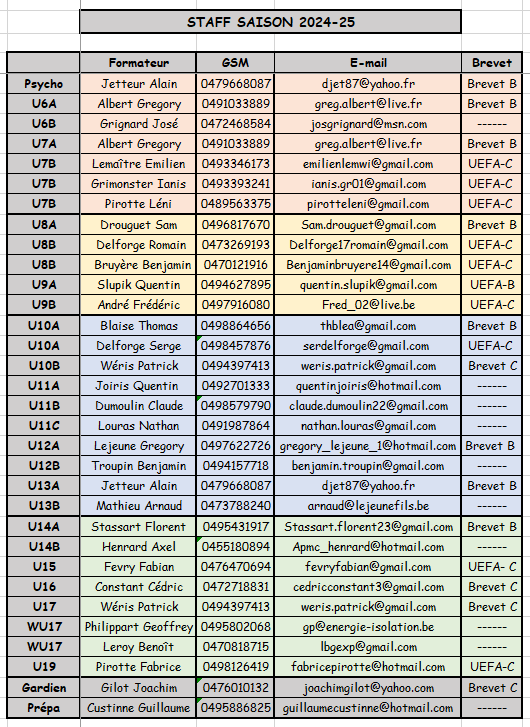 STAFF SAISON 2024-25

| | Formateur | GSM | E-mail | Brevet |
|---|---|---|---|---|
| Psycho | Jetteur Alain | 0479668087 | djet87@yahoo.fr | Brevet B |
| U6A | Albert Gregory | 0491033889 | greg.albert@live.fr | Brevet B |
| U6B | Grignard José | 0472468584 | josgrignard@msn.com | ------ |
| U7A | Albert Gregory | 0491033889 | greg.albert@live.fr | Brevet B |
| U7B | Lemaître Emilien | 0493346173 | emilienlemwi@gmail.com | UEFA-C |
| U7B | Grimonster Ianis | 0493393241 | ianis.gr01@gmail.com | UEFA-C |
| U7B | Pirotte Léni | 0489563375 | pirotteleni@gmail.com | UEFA-C |
| U8A | Drouguet Sam | 0496817670 | Sam.drouguet@gmail.com | Brevet B |
| U8B | Delforge Romain | 0473269193 | Delforge17romain@gmail.com | UEFA-C |
| U8B | Bruyère Benjamin | 0470121916 | Benjaminbruyere14@gmail.com | UEFA-C |
| U9A | Slupik Quentin | 0494627895 | quentin.slupik@gmail.com | UEFA-B |
| U9B | André Frédéric | 0497916080 | Fred_02@live.be | UEFA-C |
| U10A | Blaise Thomas | 0498864656 | thblea@gmail.com | Brevet B |
| U10A | Delforge Serge | 0498457876 | serdelforge@gmail.com | UEFA-C |
| U10B | Wéris Patrick | 0494397413 | weris.patrick@gmail.com | Brevet C |
| U11A | Joiris Quentin | 0492701333 | quentinjoiris@hotmail.com | ------ |
| U11B | Dumoulin Claude | 0498579790 | claude.dumoulin22@gmail.com | ------ |
| U11C | Louras Nathan | 0491987864 | nathan.louras@gmail.com | ------ |
| U12A | Lejeune Gregory | 0497622726 | gregory_lejeune_1@hotmail.com | Brevet B |
| U12B | Troupin Benjamin | 0494157718 | benjamin.troupin@gmail.com | ------ |
| U13A | Jetteur Alain | 0479668087 | djet87@yahoo.fr | Brevet B |
| U13B | Mathieu Arnaud | 0473788240 | arnaud@lejeunefils.be | ------ |
| U14A | Stassart Florent | 0495431917 | Stassart.florent23@gmail.com | Brevet B |
| U14B | Henrard Axel | 0455180894 | Apmc_henrard@hotmail.com | ------ |
| U15 | Fevry Fabian | 0476470694 | fevryfabian@gmail.com | UEFA- C |
| U16 | Constant Cédric | 0472718831 | cedricconstant3@gmail.com | Brevet C |
| U17 | Wéris Patrick | 0494397413 | weris.patrick@gmail.com | Brevet C |
| WU17 | Philippart Geoffrey | 0495802068 | gp@energie-isolation.be | ------ |
| WU17 | Leroy Benoît | 0470818715 | lbgexp@gmail.com | ------ |
| U19 | Pirotte Fabrice | 0498126419 | fabricepirotte@hotmail.com | UEFA-C |
| Gardien | Gilot Joachim | 0476010132 | joachimgilot@yahoo.com | Brevet C |
| Prépa | Custinne Guillaume | 0495886825 | guillaumecustinne@hotmail.com | ------ |